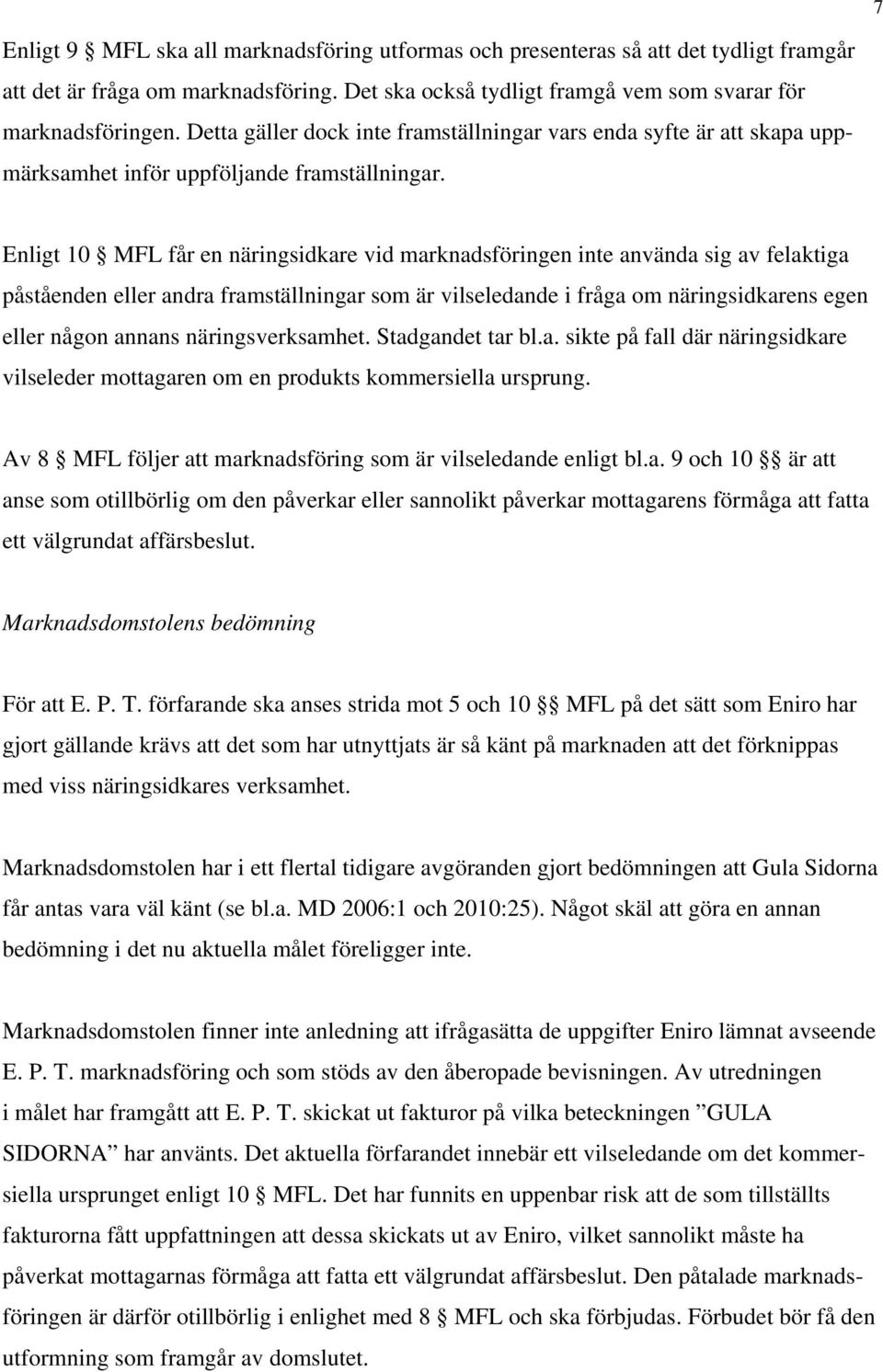 7

Enligt 9 § MFL ska all marknadsföring utformas och presenteras så att det tydligt framgår att det är fråga om marknadsföring. Det ska också tydligt framgå vem som svarar för marknadsföringen. Detta gäller dock inte framställningar vars enda syfte är att skapa uppmärksamhet inför uppföljande framställningar.

Enligt 10 § MFL får en näringsidkare vid marknadsföringen inte använda sig av felaktiga påståenden eller andra framställningar som är vilseledande i fråga om näringsidkarens egen eller någon annans näringsverksamhet. Stadgandet tar bl.a. sikte på fall där näringsidkare vilseleder mottagaren om en produkts kommersiella ursprung.

Av 8 § MFL följer att marknadsföring som är vilseledande enligt bl.a. 9 och 10 §§ är att anse som otillbörlig om den påverkar eller sannolikt påverkar mottagarens förmåga att fatta ett välgrundat affärsbeslut.

Marknadsdomstolens bedömning

För att E. P. T. förfarande ska anses strida mot 5 och 10 §§ MFL på det sätt som Eniro har gjort gällande krävs att det som har utnyttjats är så känt på marknaden att det förknippas med viss näringsidkares verksamhet.

Marknadsdomstolen har i ett flertal tidigare avgöranden gjort bedömningen att Gula Sidorna får antas vara väl känt (se bl.a. MD 2006:1 och 2010:25). Något skäl att göra en annan bedömning i det nu aktuella målet föreligger inte.

Marknadsdomstolen finner inte anledning att ifrågasätta de uppgifter Eniro lämnat avseende E. P. T. marknadsföring och som stöds av den åberopade bevisningen. Av utredningen i målet har framgått att E. P. T. skickat ut fakturor på vilka beteckningen ”GULA SIDORNA” har använts. Det aktuella förfarandet innebär ett vilseledande om det kommersiella ursprunget enligt 10 § MFL. Det har funnits en uppenbar risk att de som tillställts fakturorna fått uppfattningen att dessa skickats ut av Eniro, vilket sannolikt måste ha påverkat mottagarnas förmåga att fatta ett välgrundat affärsbeslut. Den påtalade marknadsföringen är därför otillbörlig i enlighet med 8 § MFL och ska förbjudas. Förbudet bör få den utformning som framgår av domslutet.